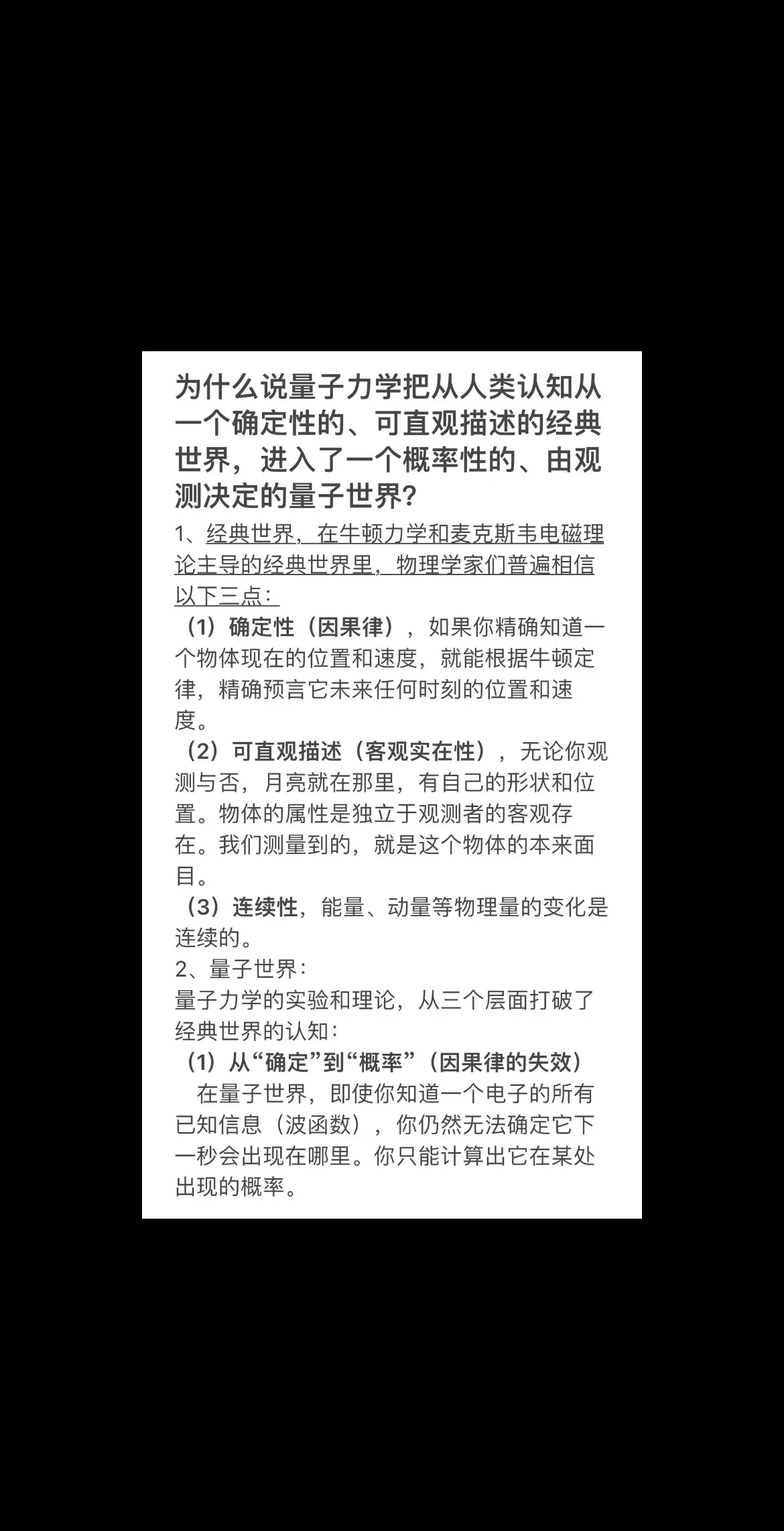 为什么说量子力学把从人类认知从一个确定性的、可直观描述的经典世界，进入了一个概率性的、由观测决定的量子世界？

1、经典世界，在牛顿力学和麦克斯韦电磁理论主导的经典世界里，物理学家们普遍相信以下三点：

（1）确定性（因果律），如果你精确知道一个物体现在的位置和速度，就能根据牛顿定律，精确预言它未来任何时刻的位置和速度。

（2）可直观描述（客观实在性），无论你观测与否，月亮就在那里，有自己的形状和位置。物体的属性是独立于观测者的客观存在。我们测量到的，就是这个物体的本来面目。

（3）连续性，能量、动量等物理量的变化是连续的。

2、量子世界：
量子力学的实验和理论，从三个层面打破了经典世界的认知：

（1）从“确定”到“概率”（因果律的失效）
在量子世界，即使你知道一个电子的所有已知信息（波函数），你仍然无法确定它下一秒会出现在哪里。你只能计算出它在某处出现的概率。